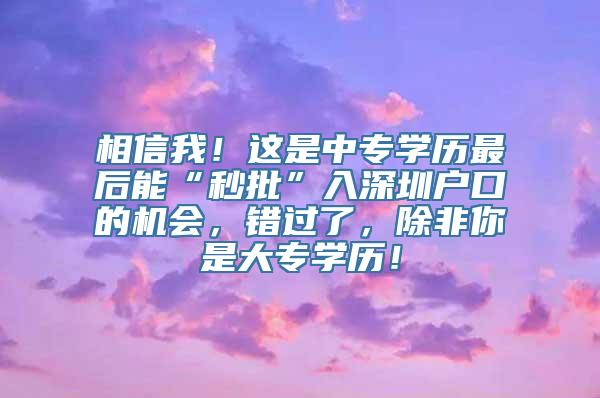 相信我！这是中专学历最后能“秒批”入深圳户口的机会，错过了，除非你是大专学历！